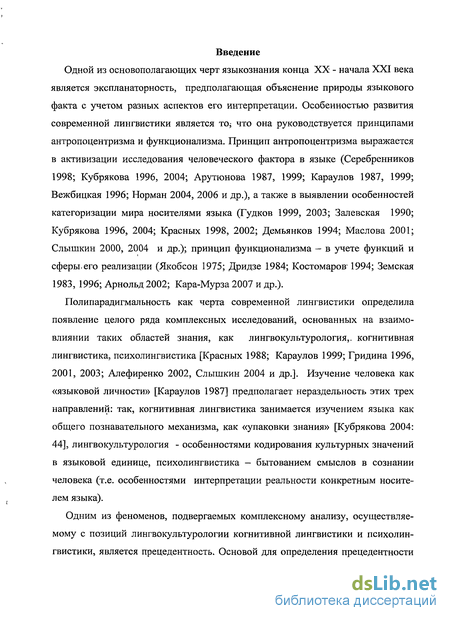 Введение

Одной из основополагающих черт языкознания конца XX - начала XXI века является экспланаторность, предполагающая объяснение природы языкового факта с учетом разных аспектов его интерпретации. Особенностью развития современной лингвистики является то, что она руководствуется принципами антропоцентризма и функционализма. Принцип антропоцентризма выражается в активизации исследования человеческого фактора в языке (Серебренников 1998; Кубрякова 1996, 2004; Арутюнова 1987, 1999; Караулов 1987, 1999; Вежбицкая 1996; Норман 2004, 2006 и др.), а также в выявлении особенностей категоризации мира носителями языка (Гудков 1999, 2003; Залевская 1990; Кубрякова 1996, 2004; Красных 1998, 2002; Демьянков 1994; Маслова 2001; Слышкин 2000, 2004 и др.); принцип функционализма – в учете функций и сферы его реализации (Якобсон 1975; Дридзе 1984; Костомаров 1994; Земская 1983, 1996; Арнольд 2002; Кара-Мурза 2007 и др.).

Полипарадигмальность как черта современной лингвистики определила появление целого ряда комплексных исследований, основанных на взаимовлиянии таких областей знания, как лингвокультурология, когнитивная лингвистика, психолингвистика [Красных 1988; Караулов 1999; Гридина 1996, 2001, 2003; Алефиренко 2002, Слышкин 2004 и др.]. Изучение человека как «языковой личности» [Караулов 1987] предполагает нераздельность этих трех направлений: так, когнитивная лингвистика занимается изучением языка как общего познавательного механизма, как «упаковки знания» [Кубрякова 2004: 44], лингвокультурология - особенностями кодирования культурных значений в языковой единице, психолингвистика – бытованием смыслов в сознании человека (т.е. особенностями интерпретации реальности конкретным носителем языка).

Одним из феноменов, подвергаемых комплексному анализу, осуществляемому с позиций лингвокультурологии когнитивной лингвистики и психолингвистики, является прецедентность. Основой для определения прецедентности

dsLib.net
библиотека диссертаций